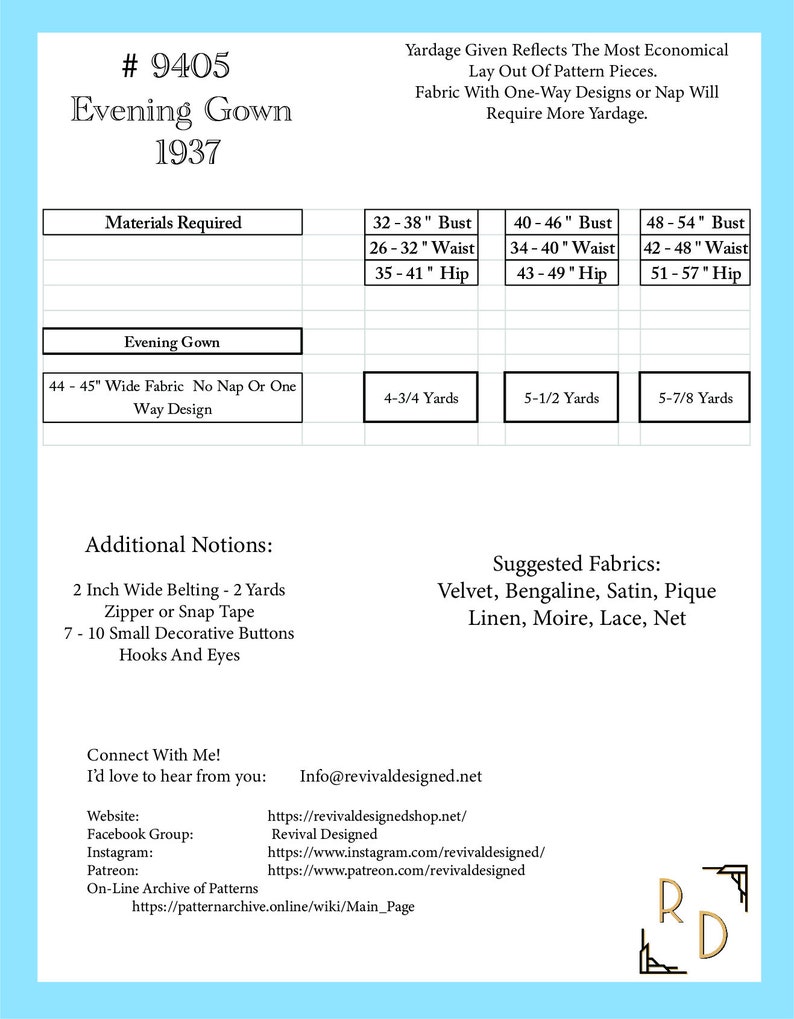 # 9405
Evening Gown
1937

Yardage Given Reflects The Most Economical Lay Out Of Pattern Pieces. Fabric With One-Way Designs or Nap Will Require More Yardage.

| Materials Required | 32 - 38 " Bust | 40 - 46 " Bust | 48 - 54 " Bust |
|---|---|---|---|
| | 26 - 32 " Waist | 34 - 40 " Waist | 42 - 48 " Waist |
| | 35 - 41 " Hip | 43 - 49 " Hip | 51 - 57 " Hip |
| Evening Gown | | | |
| 44 - 45" Wide Fabric No Nap Or One Way Design | 4-3/4 Yards | 5-1/2 Yards | 5-7/8 Yards |

Additional Notions:

2 Inch Wide Belting - 2 Yards
Zipper or Snap Tape
7 - 10 Small Decorative Buttons
Hooks And Eyes

Suggested Fabrics:
Velvet, Bengaline, Satin, Pique
Linen, Moire, Lace, Net

Connect With Me!
I'd love to hear from you: Info@revivaldesigned.net

Website: https://revivaldesignedshop.net/
Facebook Group: Revival Designed
Instagram: https://www.instagram.com/revivaldesigned/
Patreon: https://www.patreon.com/revivaldesigned
On-Line Archive of Patterns
https://patternarchive.online/wiki/Main_Page

R
D